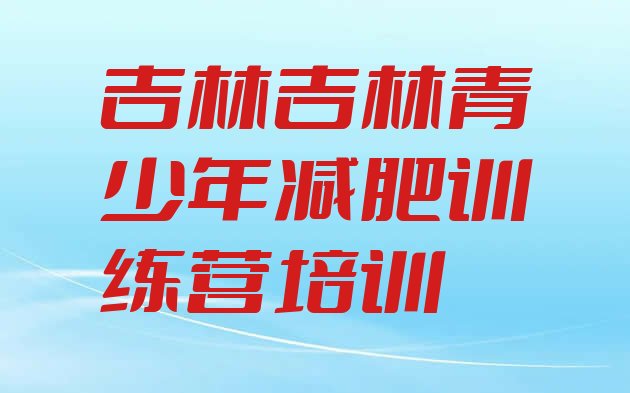 吉林吉林青少年减肥训练营培训